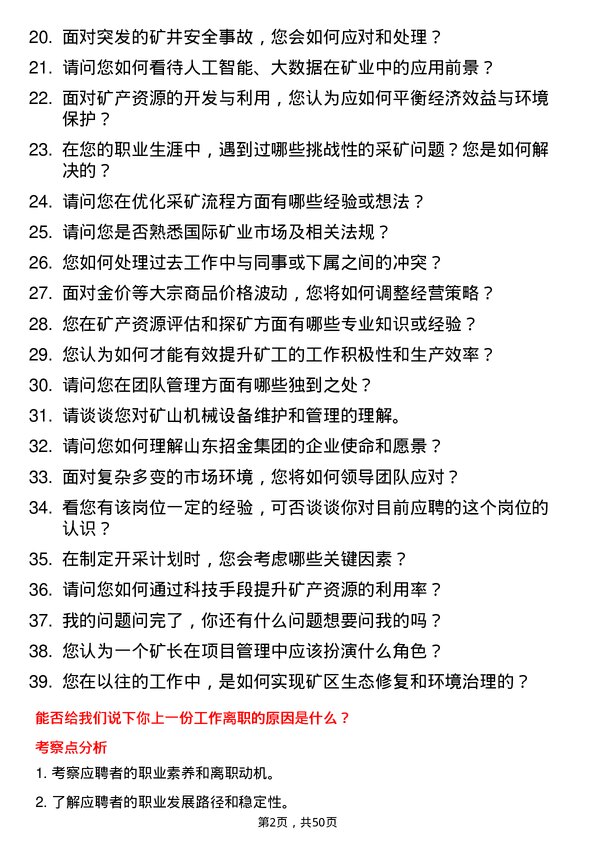 20. 面对突发的矿井安全事故，您会如何应对和处理？

21. 请问您如何看待人工智能、大数据在矿业中的应用前景？

22. 面对矿产资源的开发与利用，您认为应如何平衡经济效益与环境保护？

23. 在您的职业生涯中，遇到过哪些挑战性的采矿问题？您是如何解决的？

24. 请问您在优化采矿流程方面有哪些经验或想法？

25. 请问您是否熟悉国际矿业市场及相关法规？

26. 您如何处理过去工作中与同事或下属之间的冲突？

27. 面对金价等大宗商品价格波动，您将如何调整经营策略？

28. 您在矿产资源评估和探矿方面有哪些专业知识或经验？

29. 您认为如何才能有效提升矿工的工作积极性和生产效率？

30. 请问您在团队管理方面有哪些独到之处？

31. 请谈谈您对矿山机械设备维护和管理的理解。

32. 请问您如何理解山东招金集团的企业使命和愿景？

33. 面对复杂多变的市场环境，您将如何领导团队应对？

34. 看您有该岗位一定的经验，可否谈谈你对目前应聘的这个岗位的认识？

35. 在制定开采计划时，您会考虑哪些关键因素？

36. 请问您如何通过科技手段提升矿产资源的利用率？

37. 我的问题问完了，你还有什么问题想要问我的吗？

38. 您认为一个矿长在项目管理中应该扮演什么角色？

39. 您在以往的工作中，是如何实现矿区生态修复和环境治理的？

能否给我们说下你上一份工作离职的原因是什么？

考察点分析

1. 考察应聘者的职业素养和离职动机。

2. 了解应聘者的职业发展路径和稳定性。

第2页，共50页